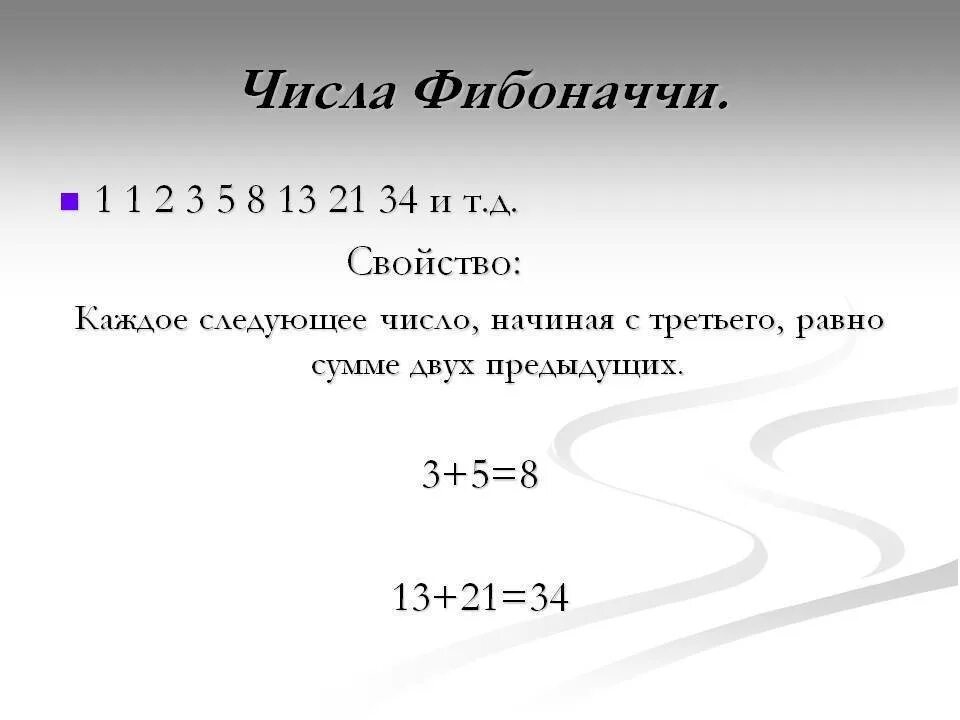 Числа Фибоначчи.

• 1 1 2 3 5 8 13 21 34 и т.д.

Свойство:

Каждое следующее число, начиная с третьего, равно сумме двух предыдущих.

$3+5=8$

$13+21=34$